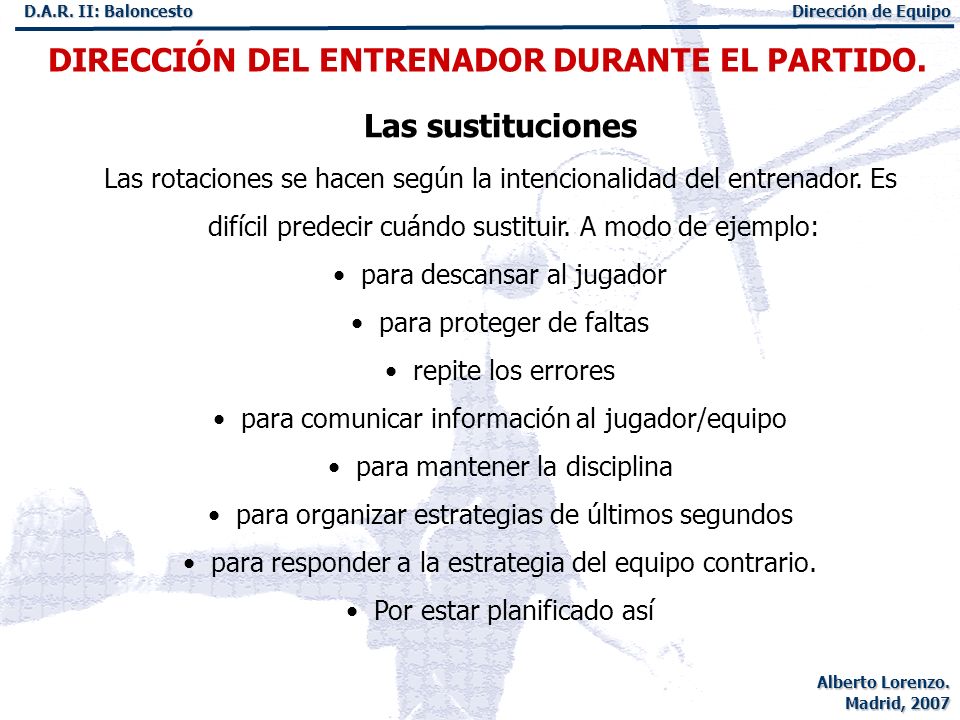 D.A.R. II: Baloncesto

Dirección de Equipo

DIRECCIÓN DEL ENTRENADOR DURANTE EL PARTIDO.

Las sustituciones

Las rotaciones se hacen según la intencionalidad del entrenador. Es difícil predecir cuándo sustituir. A modo de ejemplo:

• para descansar al jugador

• para proteger de faltas

• repite los errores

• para comunicar información al jugador/equipo

• para mantener la disciplina

• para organizar estrategias de últimos segundos

• para responder a la estrategia del equipo contrario.

• Por estar planificado así

Alberto Lorenzo.
Madrid, 2007